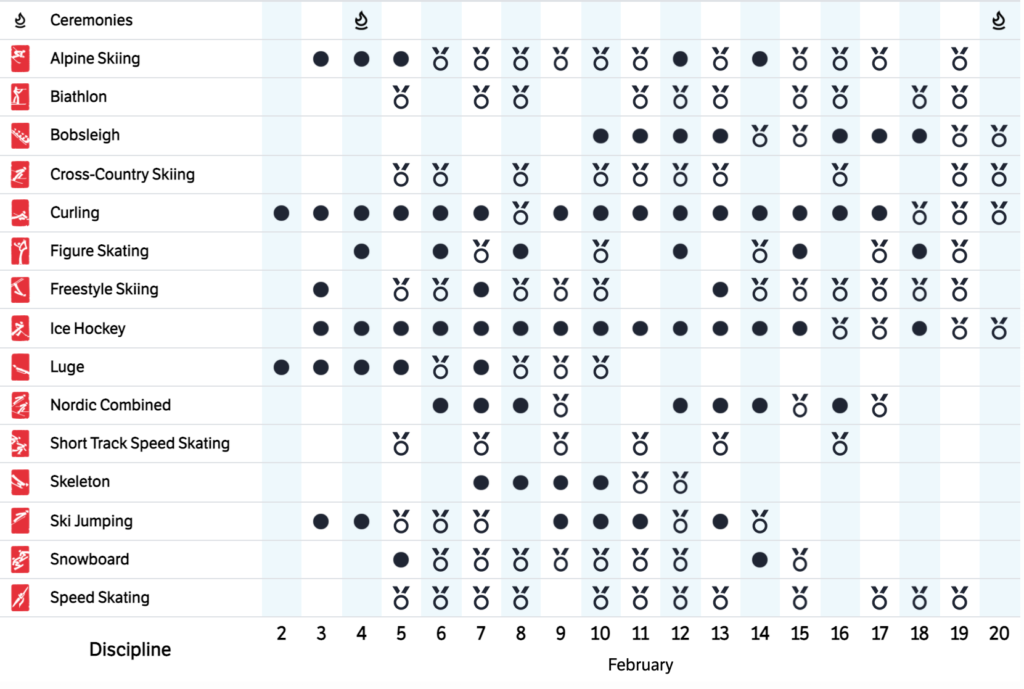 Ceremonies
Alpine Skiing
Biathlon
Bobsleigh
Cross-Country Skiing
Curling
Figure Skating
Freestyle Skiing
Ice Hockey
Luge
Nordic Combined
Short Track Speed Skating
Skeleton
Ski Jumping
Snowboard
Speed Skating

Discipline

2 3 4 5 6 7 8 9 10 11 12 13 14 15 16 17 18 19 20

February